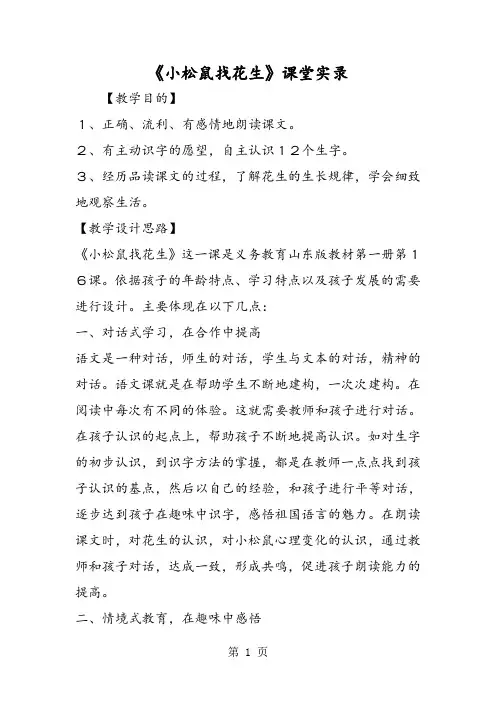 《小松鼠找花生》课堂实录

【教学目的】

１、正确、流利、有感情地朗读课文。

２、有主动识字的愿望，自主认识１２个生字。

３、经历品读课文的过程，了解花生的生长规律，学会细致地观察生活。

【教学设计思路】

《小松鼠找花生》这一课是义务教育山东版教材第一册第１６课。依据孩子的年龄特点、学习特点以及孩子发展的需要进行设计。主要体现在以下几点：

一、对话式学习，在合作中提高

语文是一种对话，师生的对话，学生与文本的对话，精神的对话。语文课就是在帮助学生不断地建构，一次次建构。在阅读中每次有不同的体验。这就需要教师和孩子进行对话。在孩子认识的起点上，帮助孩子不断地提高认识。如对生字的初步认识，到识字方法的掌握，都是在教师一点点找到孩子认识的基点，然后以自己的经验，和孩子进行平等对话，逐步达到孩子在趣味中识字，感悟祖国语言的魅力。在朗读课文时，对花生的认识，对小松鼠心理变化的认识，通过教师和孩子对话，达成一致，形成共鸣，促进孩子朗读能力的提高。

二、情境式教育，在趣味中感悟

第 1 页